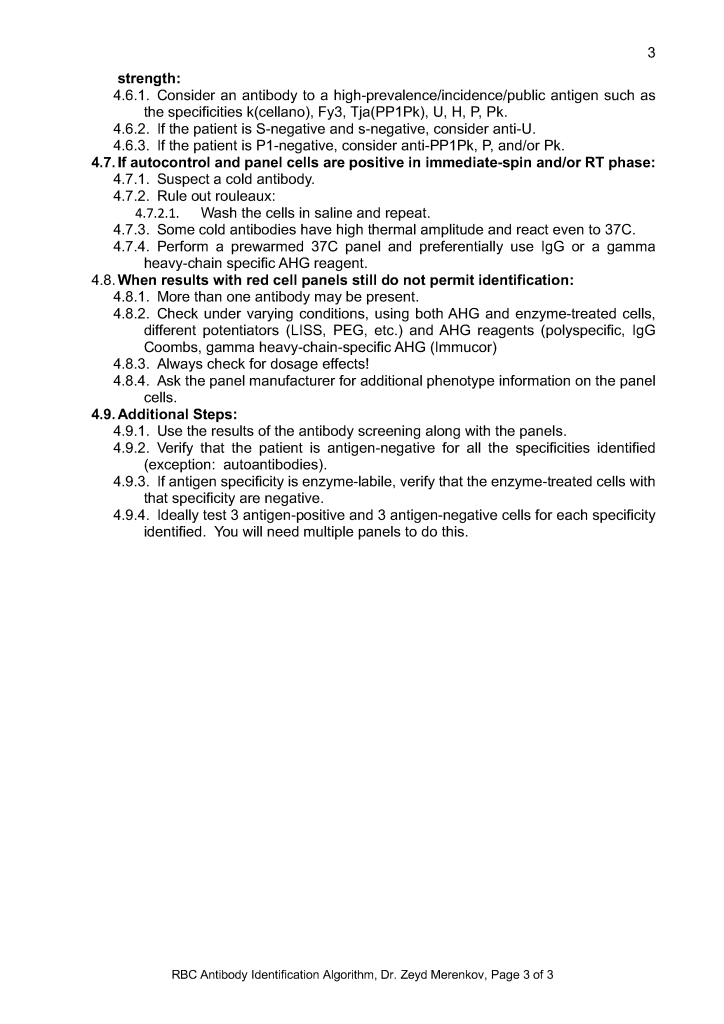 3

strength:

4.6.1. Consider an antibody to a high-prevalence/incidence/public antigen such as the specificities k(cellano), Fy3, Tja(PP1Pk), U, H, P, Pk.

4.6.2. If the patient is S-negative and s-negative, consider anti-U.

4.6.3. If the patient is P1-negative, consider anti-PP1Pk, P, and/or Pk.

4.7. If autocontrol and panel cells are positive in immediate-spin and/or RT phase:

4.7.1. Suspect a cold antibody.

4.7.2. Rule out rouleaux:

4.7.2.1. Wash the cells in saline and repeat.

4.7.3. Some cold antibodies have high thermal amplitude and react even to 37C.

4.7.4. Perform a prewarmed 37C panel and preferentially use IgG or a gamma heavy-chain specific AHG reagent.

4.8. When results with red cell panels still do not permit identification:

4.8.1. More than one antibody may be present.

4.8.2. Check under varying conditions, using both AHG and enzyme-treated cells, different potentiators (LISS, PEG, etc.) and AHG reagents (polyspecific, IgG Coombs, gamma heavy-chain-specific AHG (Immucor)

4.8.3. Always check for dosage effects!

4.8.4. Ask the panel manufacturer for additional phenotype information on the panel cells.

4.9. Additional Steps:

4.9.1. Use the results of the antibody screening along with the panels.

4.9.2. Verify that the patient is antigen-negative for all the specificities identified (exception: autoantibodies).

4.9.3. If antigen specificity is enzyme-labile, verify that the enzyme-treated cells with that specificity are negative.

4.9.4. Ideally test 3 antigen-positive and 3 antigen-negative cells for each specificity identified. You will need multiple panels to do this.

RBC Antibody Identification Algorithm, Dr. Zeyd Merenkov, Page 3 of 3